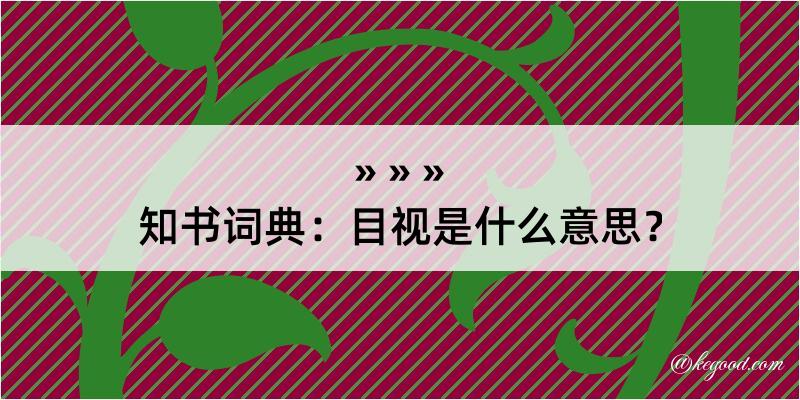 » » »
知书词典：目视是什么意思？

@kegood.com